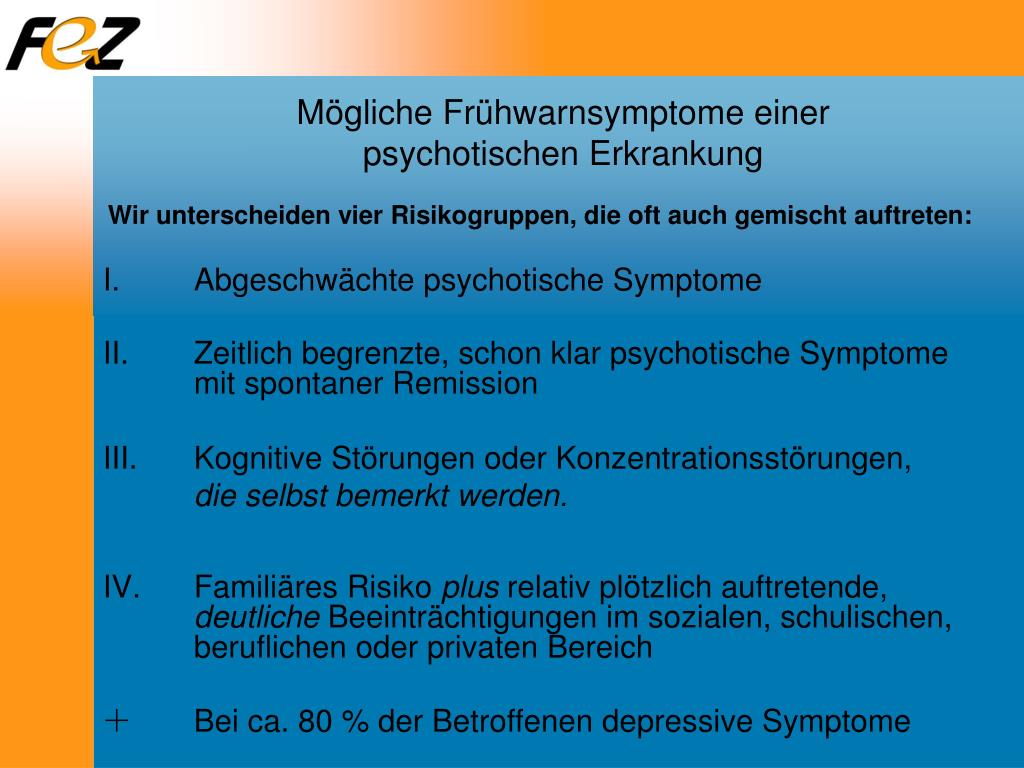 FeZ

Mögliche Frühwarnsymptome einer psychotischen Erkrankung

Wir unterscheiden vier Risikogruppen, die oft auch gemischt auftreten:

I. Abgeschwächte psychotische Symptome

II. Zeitlich begrenzte, schon klar psychotische Symptome mit spontaner Remission

III. Kognitive Störungen oder Konzentrationsstörungen, die selbst bemerkt werden.

IV. Familiäres Risiko plus relativ plötzlich auftretende, deutliche Beeinträchtigungen im sozialen, schulischen, beruflichen oder privaten Bereich

+ Bei ca. 80 % der Betroffenen depressive Symptome